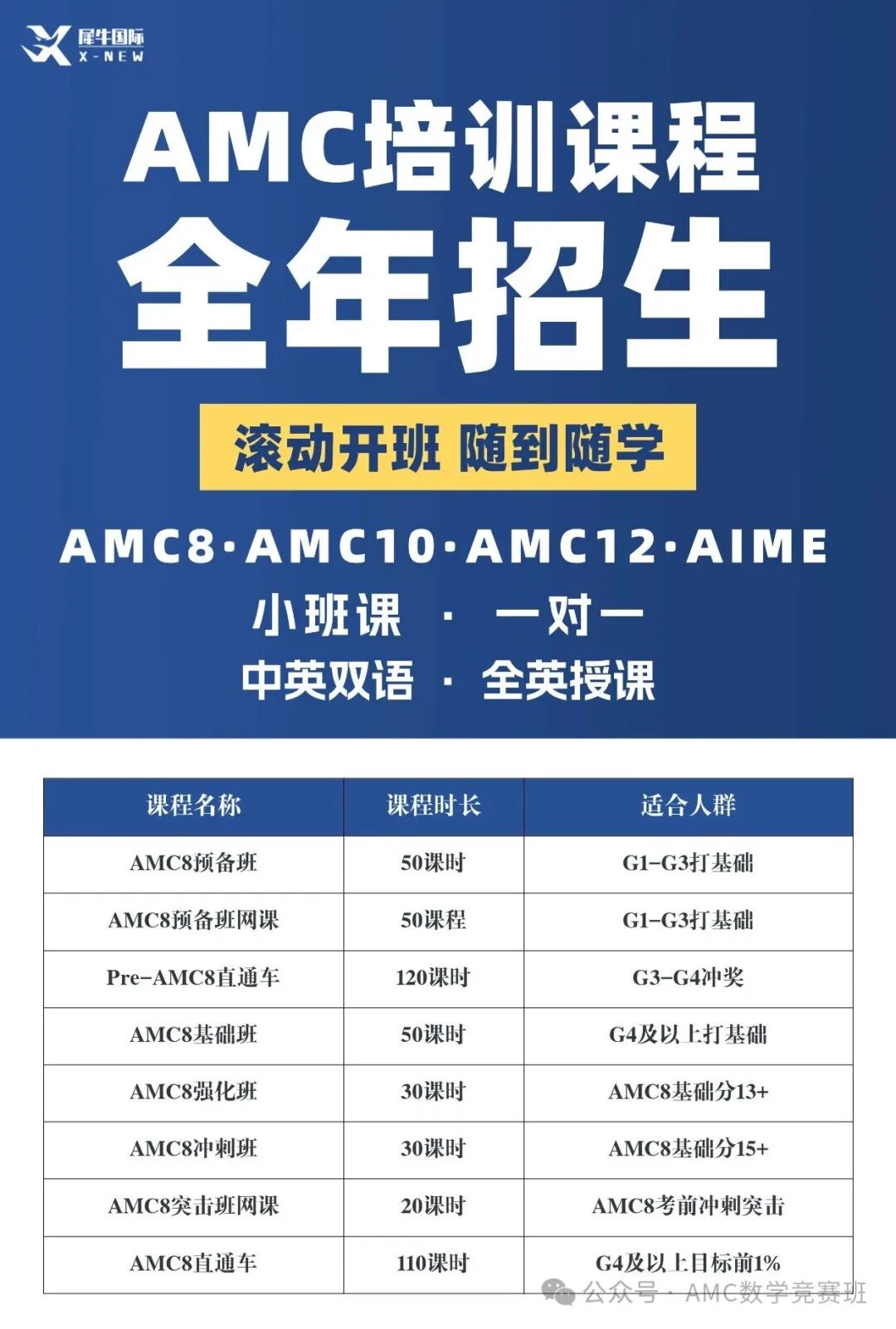 犀牛国际
X-NEW

AMC培训课程

全年招生

滚动开班 随到随学

AMC8·AMC10·AMC12·AIME

小班课 · 一对一

中英双语 · 全英授课

| 课程名称 | 课程时长 | 适合人群 |
|---|---|---|
| AMC8预备班 | 50课时 | G1-G3打基础 |
| AMC8预备班网课 | 50课程 | G1-G3打基础 |
| Pre-AMC8直通车 | 120课时 | G3-G4冲奖 |
| AMC8基础班 | 50课时 | G4及以上打基础 |
| AMC8强化班 | 30课时 | AMC8基础分13+ |
| AMC8冲刺班 | 30课时 | AMC8基础分15+ |
| AMC8突击班网课 | 20课时 | AMC8考前冲刺突击 |
| AMC8直通车 | 110课时 | G4及以上目标前1% |

公众号 · AMC数学竞赛班